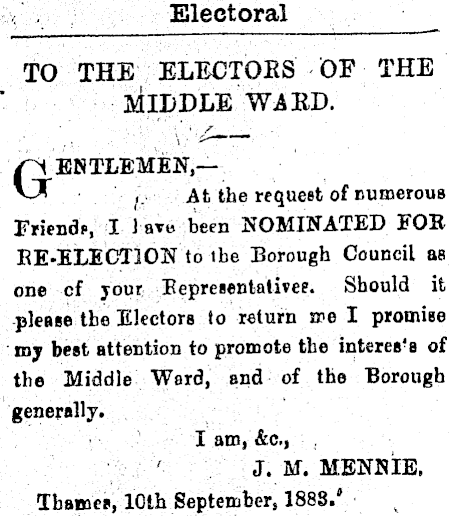 Electoral

TO THE ELECTORS OF THE MIDDLE WARD.

GENTLEMEN,—

At the request of numerous Friends, I have been NOMINATED FOR RE-ELECTION to the Borough Council as one of your Representatives. Should it please the Electors to return me I promise my best attention to promote the interes's of the Middle Ward, and of the Borough generally.

I am, &c.,

J. M. MENNIE.

Thames, 10th September, 1883.